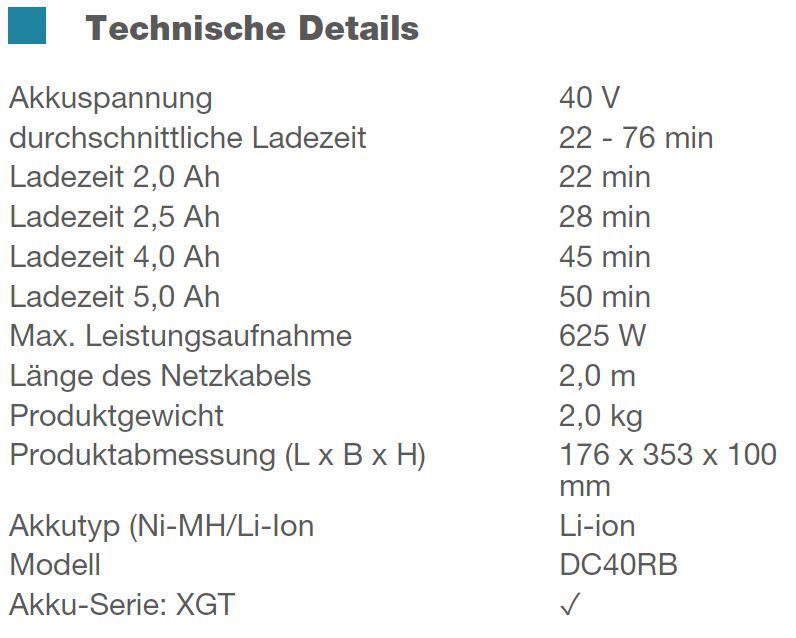 Technische Details

Akkuspannung 40 V
durchschnittliche Ladezeit 22 - 76 min
Ladezeit 2,0 Ah 22 min
Ladezeit 2,5 Ah 28 min
Ladezeit 4,0 Ah 45 min
Ladezeit 5,0 Ah 50 min
Max. Leistungsaufnahme 625 W
Länge des Netzkabels 2,0 m
Produktgewicht 2,0 kg
Produktabmessung (L x B x H) 176 x 353 x 100 mm
Akkutyp (Ni-MH/Li-Ion Li-ion
Modell DC40RB
Akku-Serie: XGT ✓